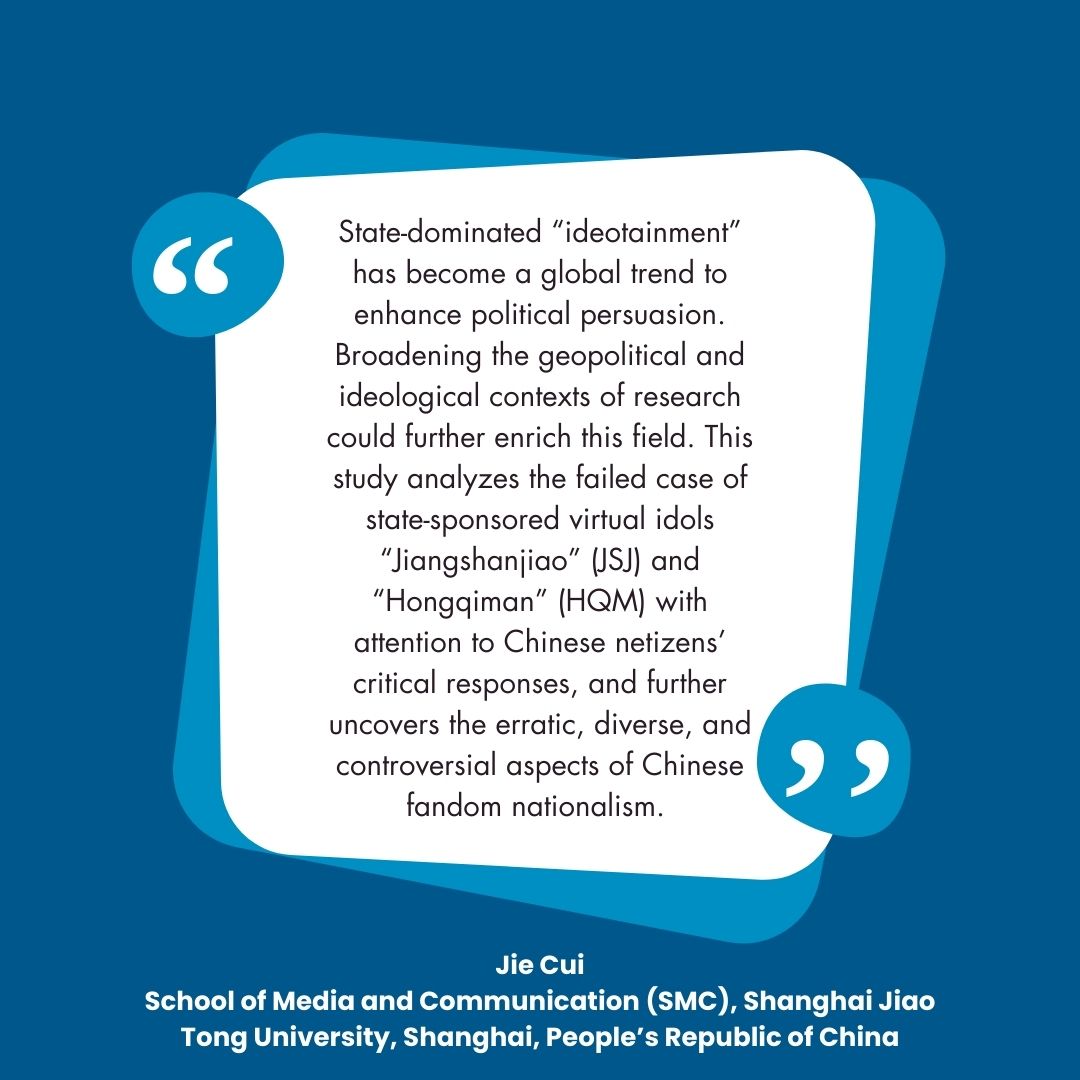 “

State-dominated “ideotainment” has become a global trend to enhance political persuasion. Broadening the geopolitical and ideological contexts of research could further enrich this field. This study analyzes the failed case of state-sponsored virtual idols “Jiangshanjiao” (JSJ) and “Hongqiman” (HQM) with attention to Chinese netizens’ critical responses, and further uncovers the erratic, diverse, and controversial aspects of Chinese fandom nationalism.

”

Jie Cui
School of Media and Communication (SMC), Shanghai Jiao Tong University, Shanghai, People’s Republic of China